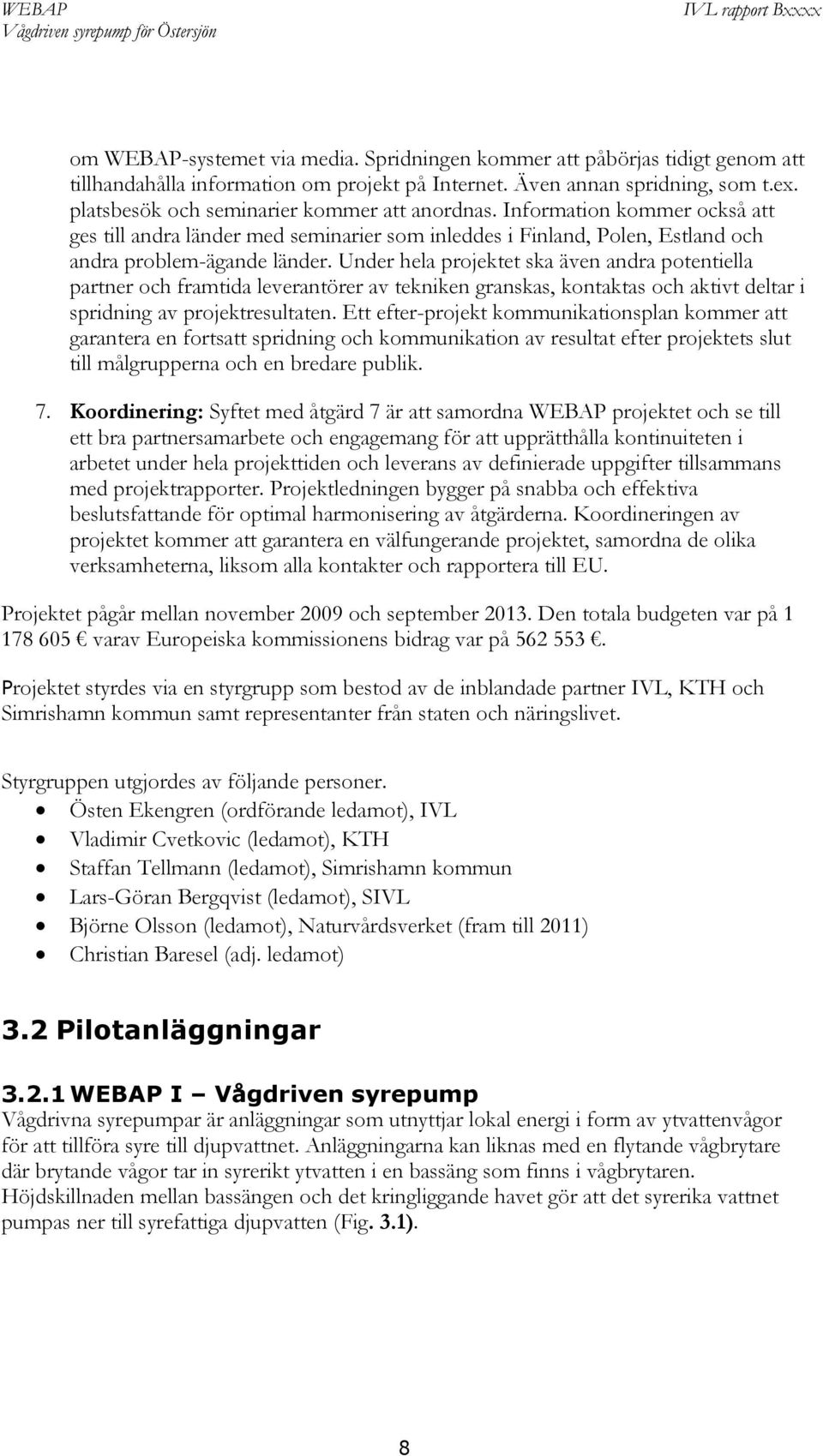 WEBAP
Vågdriven syrepump för Östersjön

IVL rapport Bxxxx

om WEBAP-systemet via media. Spridningen kommer att påbörjas tidigt genom att tillhandahålla information om projekt på Internet. Även annan spridning, som t.ex. platsbesök och seminarier kommer att anordnas. Information kommer också att ges till andra länder med seminarier som inleddes i Finland, Polen, Estland och andra problem-ägande länder. Under hela projektet ska även andra potentiella partner och framtida leverantörer av tekniken granskas, kontaktas och aktivt deltar i spridning av projektresultaten. Ett efter-projekt kommunikationsplan kommer att garantera en fortsatt spridning och kommunikation av resultat efter projektets slut till målgrupperna och en bredare publik.

7. Koordinering: Syftet med åtgärd 7 är att samordna WEBAP projektet och se till ett bra partnersamarbete och engagemang för att upprätthålla kontinuiteten i arbetet under hela projekttiden och leverans av definierade uppgifter tillsammans med projektrapporter. Projektledningen bygger på snabba och effektiva beslutsfattande för optimal harmonisering av åtgärderna. Koordineringen av projektet kommer att garantera en välfungerande projektet, samordna de olika verksamheterna, liksom alla kontakter och rapportera till EU.

Projektet pågår mellan november 2009 och september 2013. Den totala budgeten var på 1 178 605 € varav Europeiska kommissionens bidrag var på 562 553 €.

Projektet styrdes via en styrgrupp som bestod av de inblandade partner IVL, KTH och Simrishamn kommun samt representanter från staten och näringslivet.

Styrgruppen utgjordes av följande personer.
• Östen Ekengren (ordförande ledamot), IVL
• Vladimir Cvetkovic (ledamot), KTH
• Staffan Tellmann (ledamot), Simrishamn kommun
• Lars-Göran Bergqvist (ledamot), SIVL
• Björne Olsson (ledamot), Naturvårdsverket (fram till 2011)
• Christian Baresel (adj. ledamot)

3.2 Pilotanläggningar

3.2.1 WEBAP I – Vågdriven syrepump
Vågdrivna syrepumpar är anläggningar som utnyttjar lokal energi i form av ytvattenvågor för att tillföra syre till djupvattnet. Anläggningarna kan liknas med en flytande vågbrytare där brytande vågor tar in syrerikt ytvatten i en bassäng som finns i vågbrytaren. Höjdskillnaden mellan bassängen och det kringliggande havet gör att det syrerika vattnet pumpas ner till syrefattiga djupvatten (Fig. 3.1).

8